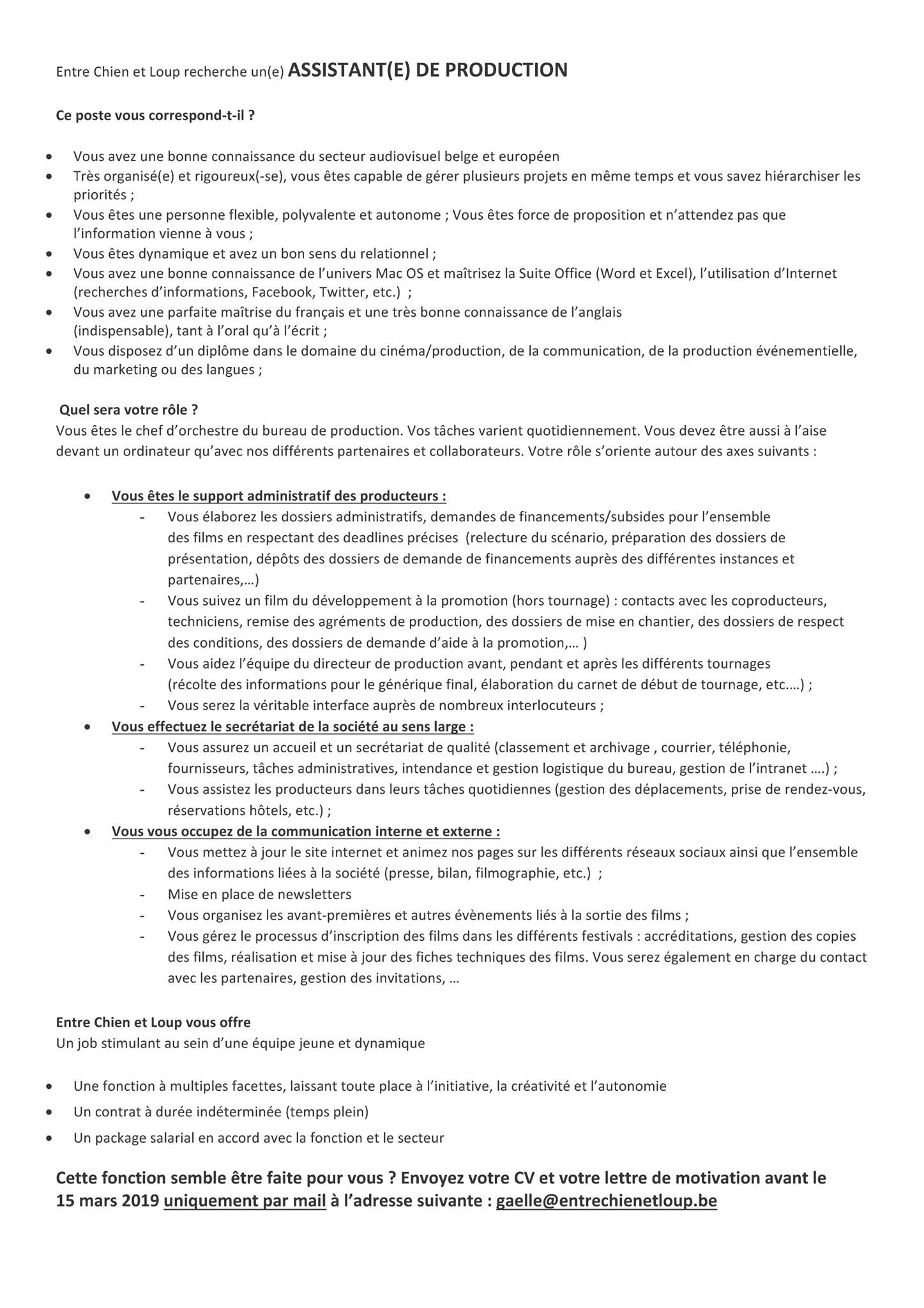 Entre Chien et Loup recherche un(e) ASSISTANT(E) DE PRODUCTION

Ce poste vous correspond-t-il ?

- Vous avez une bonne connaissance du secteur audiovisuel belge et européen
- Très organisé(e) et rigoureux(-se), vous êtes capable de gérer plusieurs projets en même temps et vous savez hiérarchiser les priorités ;
- Vous êtes une personne flexible, polyvalente et autonome ; Vous êtes force de proposition et n'attendez pas que l'information vienne à vous ;
- Vous êtes dynamique et avez un bon sens du relationnel ;
- Vous avez une bonne connaissance de l'univers Mac OS et maîtrisez la Suite Office (Word et Excel), l'utilisation d'Internet (recherches d'informations, Facebook, Twitter, etc.) ;
- Vous avez une parfaite maîtrise du français et une très bonne connaissance de l'anglais (indispensable), tant à l'oral qu'à l'écrit ;
- Vous disposez d'un diplôme dans le domaine du cinéma/production, de la communication, de la production événementielle, du marketing ou des langues ;

Quel sera votre rôle ?
Vous êtes le chef d'orchestre du bureau de production. Vos tâches varient quotidiennement. Vous devez être aussi à l'aise devant un ordinateur qu'avec nos différents partenaires et collaborateurs. Votre rôle s'oriente autour des axes suivants :

- Vous êtes le support administratif des producteurs :
  - Vous élaborez les dossiers administratifs, demandes de financements/subsides pour l'ensemble des films en respectant des deadlines précises (relecture du scénario, préparation des dossiers de présentation, dépôts des dossiers de demande de financements auprès des différentes instances et partenaires,...)
  - Vous suivez un film du développement à la promotion (hors tournage) : contacts avec les coproducteurs, techniciens, remise des agréments de production, des dossiers de mise en chantier, des dossiers de respect des conditions, des dossiers de demande d'aide à la promotion,... )
  - Vous aidez l'équipe du directeur de production avant, pendant et après les différents tournages (récolte des informations pour le générique final, élaboration du carnet de début de tournage, etc....) ;
  - Vous serez la véritable interface auprès de nombreux interlocuteurs ;
- Vous effectuez le secrétariat de la société au sens large :
  - Vous assurez un accueil et un secrétariat de qualité (classement et archivage , courrier, téléphonie, fournisseurs, tâches administratives, intendance et gestion logistique du bureau, gestion de l'intranet ....) ;
  - Vous assistez les producteurs dans leurs tâches quotidiennes (gestion des déplacements, prise de rendez-vous, réservations hôtels, etc.) ;
- Vous vous occupez de la communication interne et externe :
  - Vous mettez à jour le site internet et animez nos pages sur les différents réseaux sociaux ainsi que l'ensemble des informations liées à la société (presse, bilan, filmographie, etc.) ;
  - Mise en place de newsletters
  - Vous organisez les avant-premières et autres évènements liés à la sortie des films ;
  - Vous gérez le processus d'inscription des films dans les différents festivals : accréditations, gestion des copies des films, réalisation et mise à jour des fiches techniques des films. Vous serez également en charge du contact avec les partenaires, gestion des invitations, ...

Entre Chien et Loup vous offre
Un job stimulant au sein d'une équipe jeune et dynamique

- Une fonction à multiples facettes, laissant toute place à l'initiative, la créativité et l'autonomie
- Un contrat à durée indéterminée (temps plein)
- Un package salarial en accord avec la fonction et le secteur

Cette fonction semble être faite pour vous ? Envoyez votre CV et votre lettre de motivation avant le 15 mars 2019 uniquement par mail à l'adresse suivante : gaelle@entrechienetloup.be